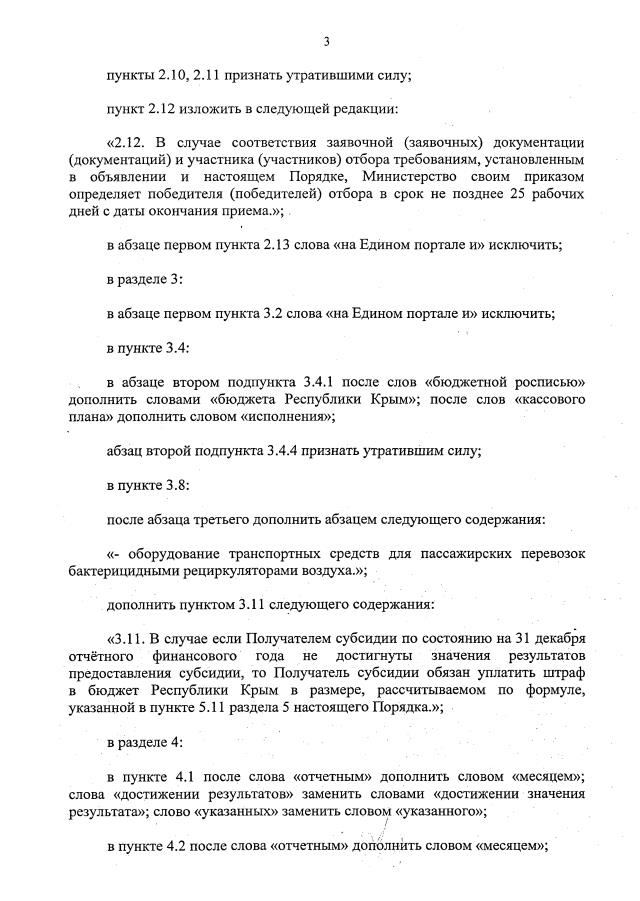 3

пункты 2.10, 2.11 признать утратившими силу;

пункт 2.12 изложить в следующей редакции:

«2.12. В случае соответствия заявочной (заявочных) документации (документаций) и участника (участников) отбора требованиям, установленным в объявлении и настоящем Порядке, Министерство своим приказом определяет победителя (победителей) отбора в срок не позднее 25 рабочих дней с даты окончания приема.»;

в абзаце первом пункта 2.13 слова «на Едином портале и» исключить;

в разделе 3:

в абзаце первом пункта 3.2 слова «на Едином портале и» исключить;

в пункте 3.4:

в абзаце втором подпункта 3.4.1 после слов «бюджетной росписью» дополнить словами «бюджета Республики Крым»; после слов «кассового плана» дополнить словом «исполнения»;

абзац второй подпункта 3.4.4 признать утратившим силу;

в пункте 3.8:

после абзаца третьего дополнить абзацем следующего содержания:

«- оборудование транспортных средств для пассажирских перевозок бактерицидными рециркуляторами воздуха.»;

дополнить пунктом 3.11 следующего содержания:

«3.11. В случае если Получателем субсидии по состоянию на 31 декабря отчётного финансового года не достигнуты значения результатов предоставления субсидии, то Получатель субсидии обязан уплатить штраф в бюджет Республики Крым в размере, рассчитываемом по формуле, указанной в пункте 5.11 раздела 5 настоящего Порядка.»;

в разделе 4:

в пункте 4.1 после слова «отчетным» дополнить словом «месяцем»; слова «достижении результатов» заменить словами «достижении значения результата»; слово «указанных» заменить словом «указанного»;

в пункте 4.2 после слова «отчетным» дополнить словом «месяцем»;